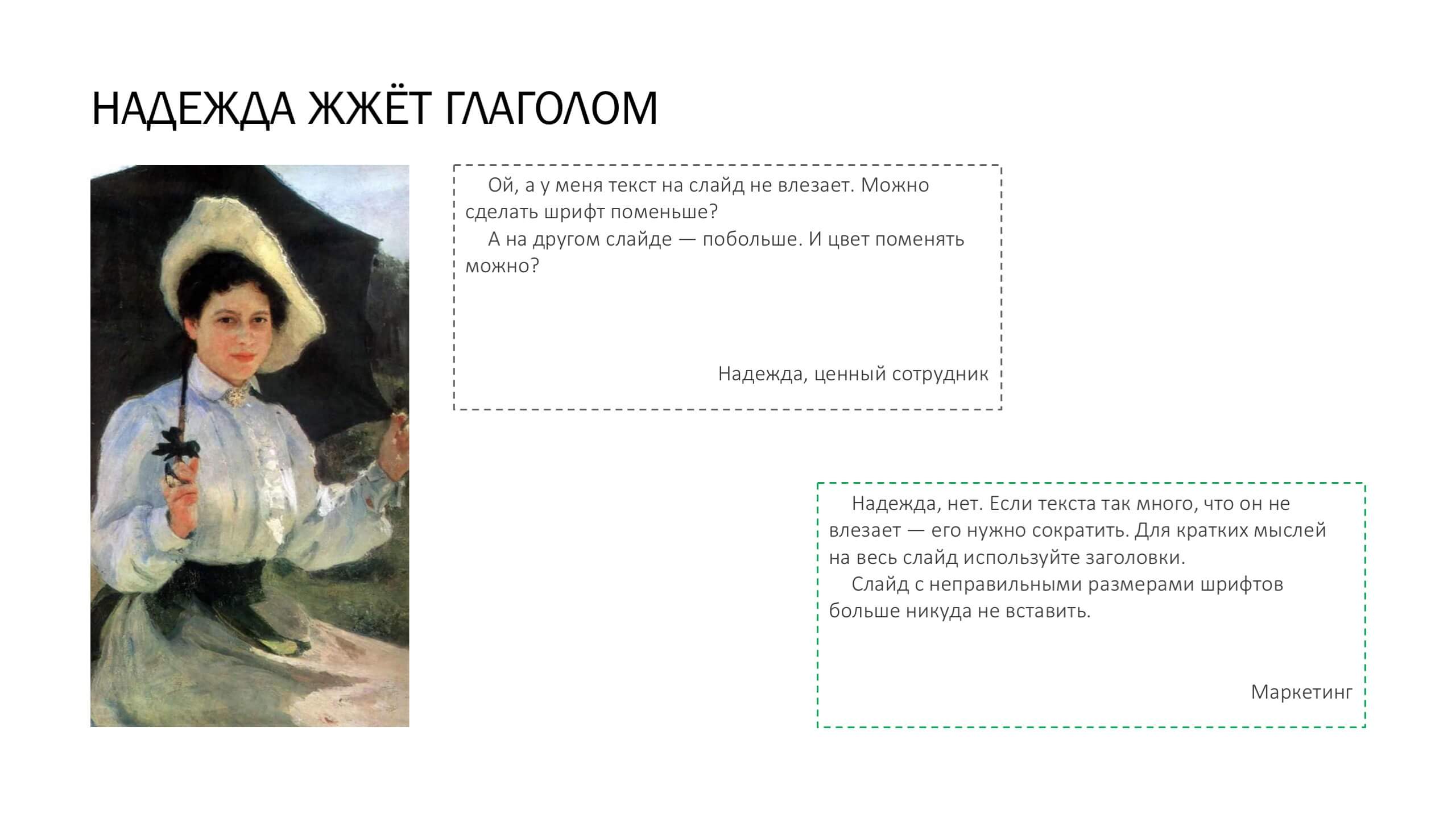 НАДЕЖДА ЖЖЁТ ГЛАГОЛОМ

Ой, а у меня текст на слайд не влезает. Можно сделать шрифт поменьше?

А на другом слайде — побольше. И цвет поменять можно?

Надежда, ценный сотрудник

Надежда, нет. Если текста так много, что он не влезает — его нужно сократить. Для кратких мыслей на весь слайд используйте заголовки.

Слайд с неправильными размерами шрифтов больше никуда не вставить.

Маркетинг